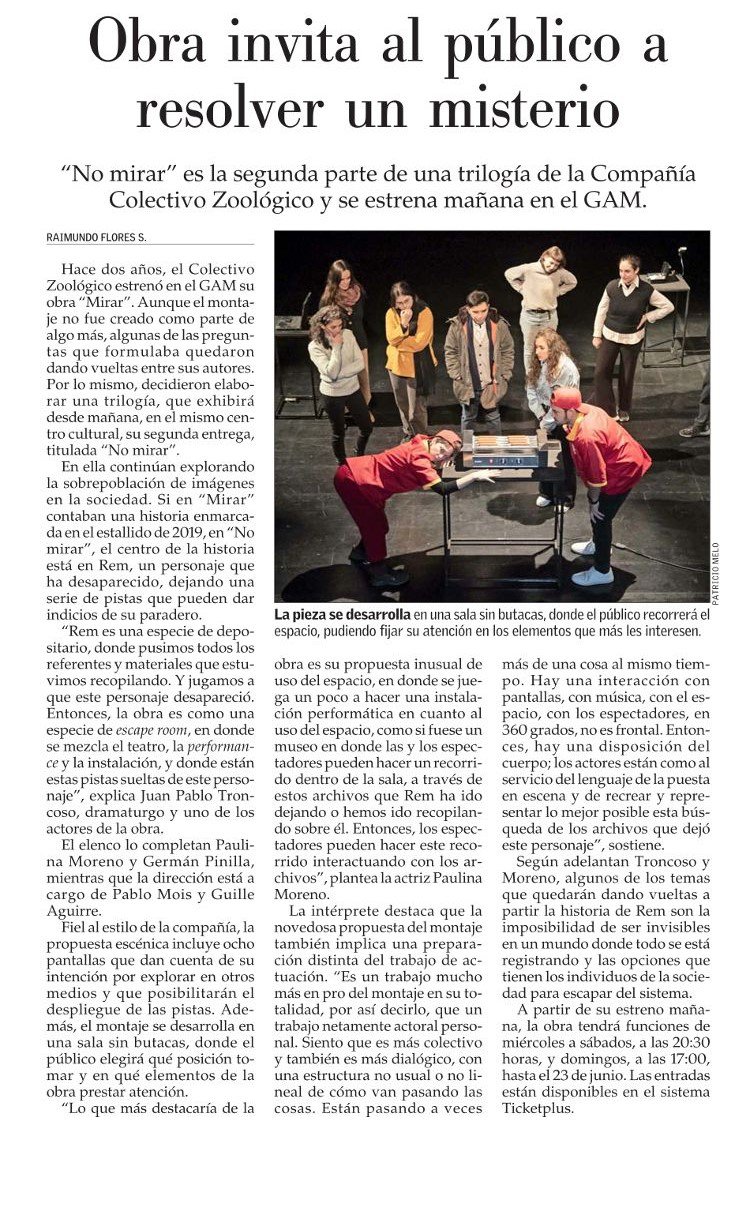 Obra invita al público a resolver un misterio

"No mirar" es la segunda parte de una trilogía de la Compañía Colectivo Zoológico y se estrena mañana en el GAM.

RAIMUNDO FLORES S.

Hace dos años, el Colectivo Zoológico estrenó en el GAM su obra "Mirar". Aunque el montaje no fue creado como parte de algo más, algunas de las preguntas que formulaba quedaron dando vueltas entre sus autores. Por lo mismo, decidieron elaborar una trilogía, que exhibirá desde mañana, en el mismo centro cultural, su segunda entrega, titulada "No mirar".

En ella continúan explorando la sobrepoblación de imágenes en la sociedad. Si en "Mirar" contaban una historia enmarcada en el estallido de 2019, en "No mirar", el centro de la historia está en Rem, un personaje que ha desaparecido, dejando una serie de pistas que pueden dar indicios de su paradero.

"Rem es una especie de depositario, donde pusimos todos los referentes y materiales que estuvimos recopilando. Y jugamos a que este personaje desapareció. Entonces, la obra es como una especie de escape room, en donde se mezcla el teatro, la performance y la instalación, y donde están estas pistas sueltas de este personaje", explica Juan Pablo Troncoso, dramaturgo y uno de los actores de la obra.

El elenco lo completan Paulina Moreno y Germán Pinilla, mientras que la dirección está a cargo de Pablo Mois y Guille Aguirre.

Fiel al estilo de la compañía, la propuesta escénica incluye ocho pantallas que dan cuenta de su intención por explorar en otros medios y que posibilitarán el despliegue de las pistas. Además, el montaje se desarrolla en una sala sin butacas, donde el público elegirá qué posición tomar y en qué elementos de la obra prestar atención.

"Lo que más destacaría de la obra es su propuesta inusual de uso del espacio, en donde se juega un poco a hacer una instalación performática en cuanto al uso del espacio, como si fuese un museo en donde las y los espectadores pueden hacer un recorrido dentro de la sala, a través de estos archivos que Rem ha ido dejando o hemos ido recopilando sobre él. Entonces, los espectadores pueden hacer este recorrido interactuando con los archivos", plantea la actriz Paulina Moreno.

La intérprete destaca que la novedosa propuesta del montaje también implica una preparación distinta del trabajo de actuación. "Es un trabajo mucho más en pro del montaje en su totalidad, por así decirlo, que un trabajo netamente actoral personal. Siento que es más colectivo y también es más dialógico, con una estructura no usual o no lineal de cómo van pasando las cosas. Están pasando a veces más de una cosa al mismo tiempo. Hay una interacción con pantallas, con música, con el espacio, con los espectadores, en 360 grados, no es frontal. Entonces, hay una disposición del cuerpo; los actores están como al servicio del lenguaje de la puesta en escena y de recrear y representar lo mejor posible esta búsqueda de los archivos que dejó este personaje", sostiene.

Según adelantan Troncoso y Moreno, algunos de los temas que quedarán dando vueltas a partir la historia de Rem son la imposibilidad de ser invisibles en un mundo donde todo se está registrando y las opciones que tienen los individuos de la sociedad para escapar del sistema.

A partir de su estreno mañana, la obra tendrá funciones de miércoles a sábados, a las 20:30 horas, y domingos, a las 17:00, hasta el 23 de junio. Las entradas están disponibles en el sistema Ticketplus.

PATRICIO MELO

La pieza se desarrolla en una sala sin butacas, donde el público recorrerá el espacio, pudiendo fijar su atención en los elementos que más les interesen.